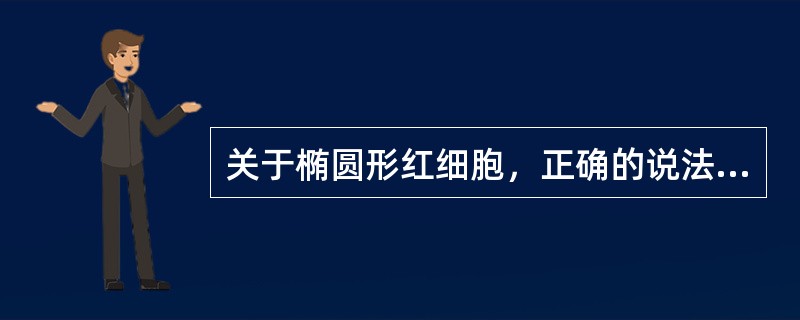 关于椭圆形红细胞，正确的说法...